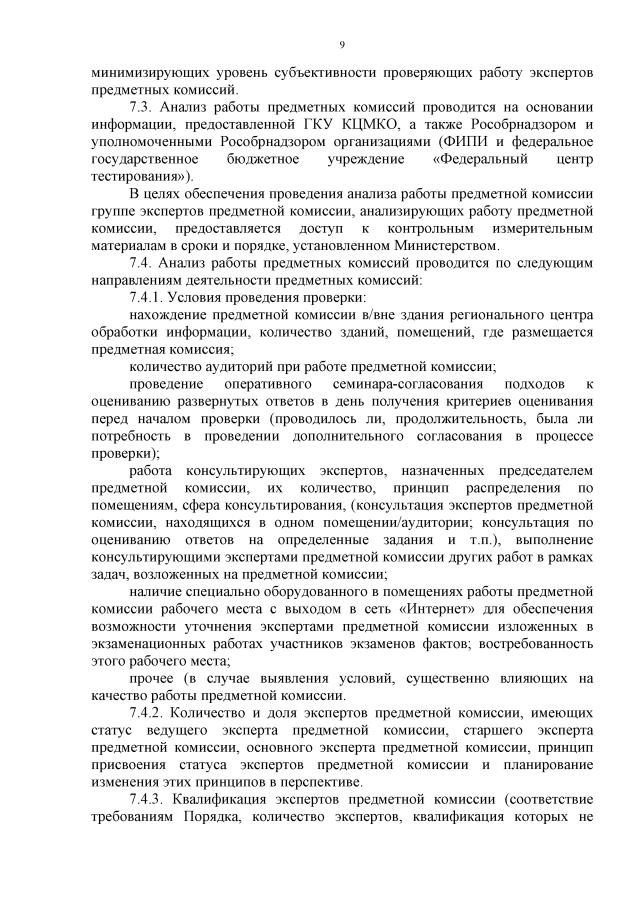 9

минимизирующих уровень субъективности проверяющих работу экспертов предметных комиссий.

7.3. Анализ работы предметных комиссий проводится на основании информации, предоставленной ГКУ КЦМКО, а также Рособрнадзором и уполномоченными Рособрнадзором организациями (ФИПИ и федеральное государственное бюджетное учреждение «Федеральный центр тестирования»).

В целях обеспечения проведения анализа работы предметной комиссии группе экспертов предметной комиссии, анализирующих работу предметной комиссии, предоставляется доступ к контрольным измерительным материалам в сроки и порядке, установленном Министерством.

7.4. Анализ работы предметных комиссий проводится по следующим направлениям деятельности предметных комиссий:

7.4.1. Условия проведения проверки:

нахождение предметной комиссии в/вне здания регионального центра обработки информации, количество зданий, помещений, где размещается предметная комиссия;

количество аудиторий при работе предметной комиссии;

проведение оперативного семинара-согласования подходов к оцениванию развернутых ответов в день получения критериев оценивания перед началом проверки (проводилось ли, продолжительность, была ли потребность в проведении дополнительного согласования в процессе проверки);

работа консультирующих экспертов, назначенных председателем предметной комиссии, их количество, принцип распределения по помещениям, сфера консультирования, (консультация экспертов предметной комиссии, находящихся в одном помещении/аудитории; консультация по оцениванию ответов на определенные задания и т.п.), выполнение консультирующими экспертами предметной комиссии других работ в рамках задач, возложенных на предметной комиссии;

наличие специально оборудованного в помещениях работы предметной комиссии рабочего места с выходом в сеть «Интернет» для обеспечения возможности уточнения экспертами предметной комиссии изложенных в экзаменационных работах участников экзаменов фактов; востребованность этого рабочего места;

прочее (в случае выявления условий, существенно влияющих на качество работы предметной комиссии.

7.4.2. Количество и доля экспертов предметной комиссии, имеющих статус ведущего эксперта предметной комиссии, старшего эксперта предметной комиссии, основного эксперта предметной комиссии, принцип присвоения статуса экспертов предметной комиссии и планирование изменения этих принципов в перспективе.

7.4.3. Квалификация экспертов предметной комиссии (соответствие требованиям Порядка, количество экспертов, квалификация которых не